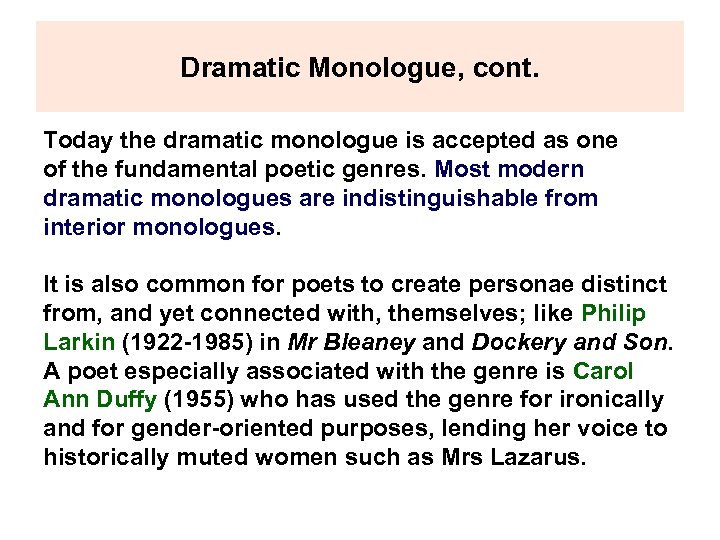 Dramatic Monologue, cont.

Today the dramatic monologue is accepted as one of the fundamental poetic genres. Most modern dramatic monologues are indistinguishable from interior monologues.

It is also common for poets to create personae distinct from, and yet connected with, themselves; like Philip Larkin (1922-1985) in Mr Bleaney and Dockery and Son. A poet especially associated with the genre is Carol Ann Duffy (1955) who has used the genre for ironically and for gender-oriented purposes, lending her voice to historically muted women such as Mrs Lazarus.